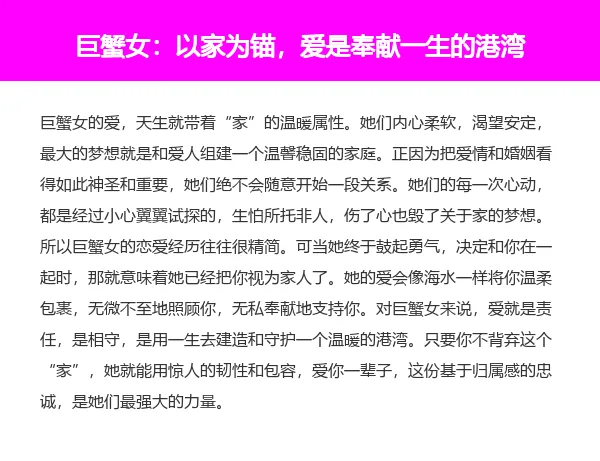 巨蟹女：以家为锚，爱是奉献一生的港湾

巨蟹女的爱，天生就带着“家”的温暖属性。她们内心柔软，渴望安定，最大的梦想就是和爱人组建一个温馨稳固的家庭。正因为把爱情和婚姻看得如此神圣和重要，她们绝不会随意开始一段关系。她们的每一次心动，都是经过小心翼翼试探的，生怕所托非人，伤了心也毁了关于家的梦想。所以巨蟹女的恋爱经历往往很精简。可当她终于鼓起勇气，决定和你在一起时，那就意味着她已经把你视为家人了。她的爱会像海水一样将你温柔包裹，无微不至地照顾你，无私奉献地支持你。对巨蟹女来说，爱就是责任，是相守，是用一生去建造和守护一个温暖的港湾。只要你不背弃这个“家”，她就能用惊人的韧性和包容，爱你一辈子，这份基于归属感的忠诚，是她们最强大的力量。